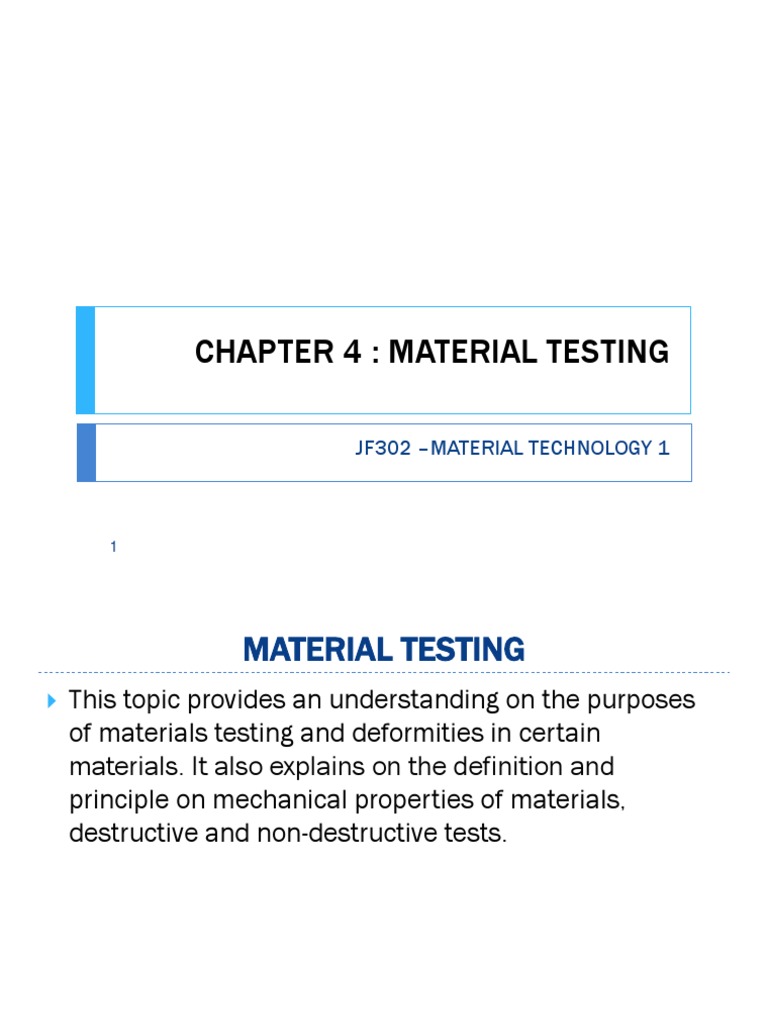 CHAPTER 4 : MATERIAL TESTING

JF302 –MATERIAL TECHNOLOGY 1

1

MATERIAL TESTING

This topic provides an understanding on the purposes of materials testing and deformities in certain materials. It also explains on the definition and principle on mechanical properties of materials, destructive and non-destructive tests.